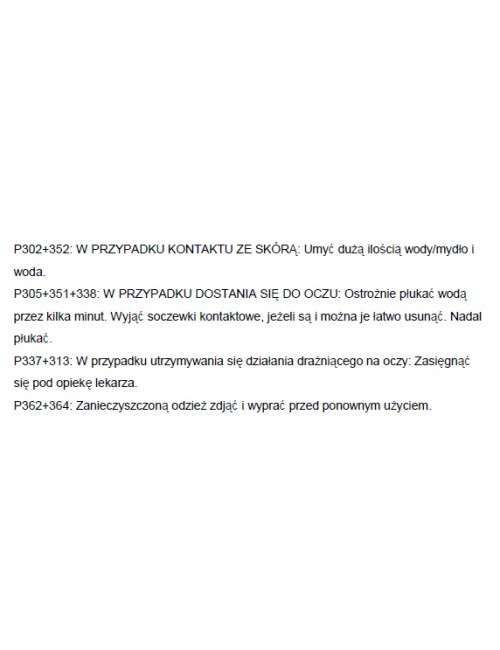 P302+352: W PRZYPADKU KONTAKTU ZE SKÓRĄ: Umyć dużą ilością wody/mydło i woda.
P305+351+338: W PRZYPADKU DOSTANIA SIĘ DO OCZU: Ostrożnie płukać wodą przez kilka minut. Wyjąć soczewki kontaktowe, jeżeli są i można je łatwo usunąć. Nadal płukać.
P337+313: W przypadku utrzymywania się działania drażniącego na oczy: Zasięgnąć się pod opiekę lekarza.
P362+364: Zanieczyszczoną odzież zdjąć i wyprać przed ponownym użyciem.